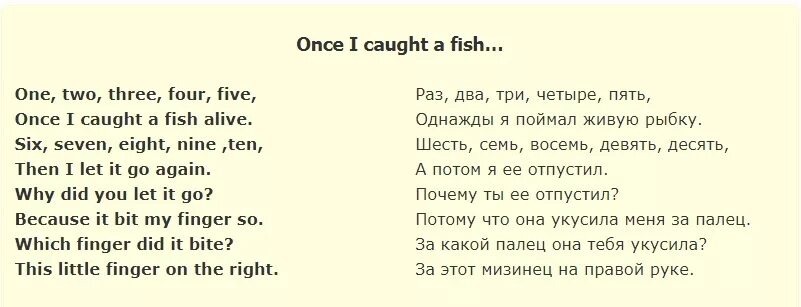 Once I caught a fish...

One, two, three, four, five,
Once I caught a fish alive.
Six, seven, eight, nine ,ten,
Then I let it go again.
Why did you let it go?
Because it bit my finger so.
Which finger did it bite?
This little finger on the right.

Раз, два, три, четыре, пять,
Однажды я поймал живую рыбку.
Шесть, семь, восемь, девять, десять,
А потом я ее отпустил.
Почему ты ее отпустил?
Потому что она укусила меня за палец.
За какой палец она тебя укусила?
За этот мизинец на правой руке.